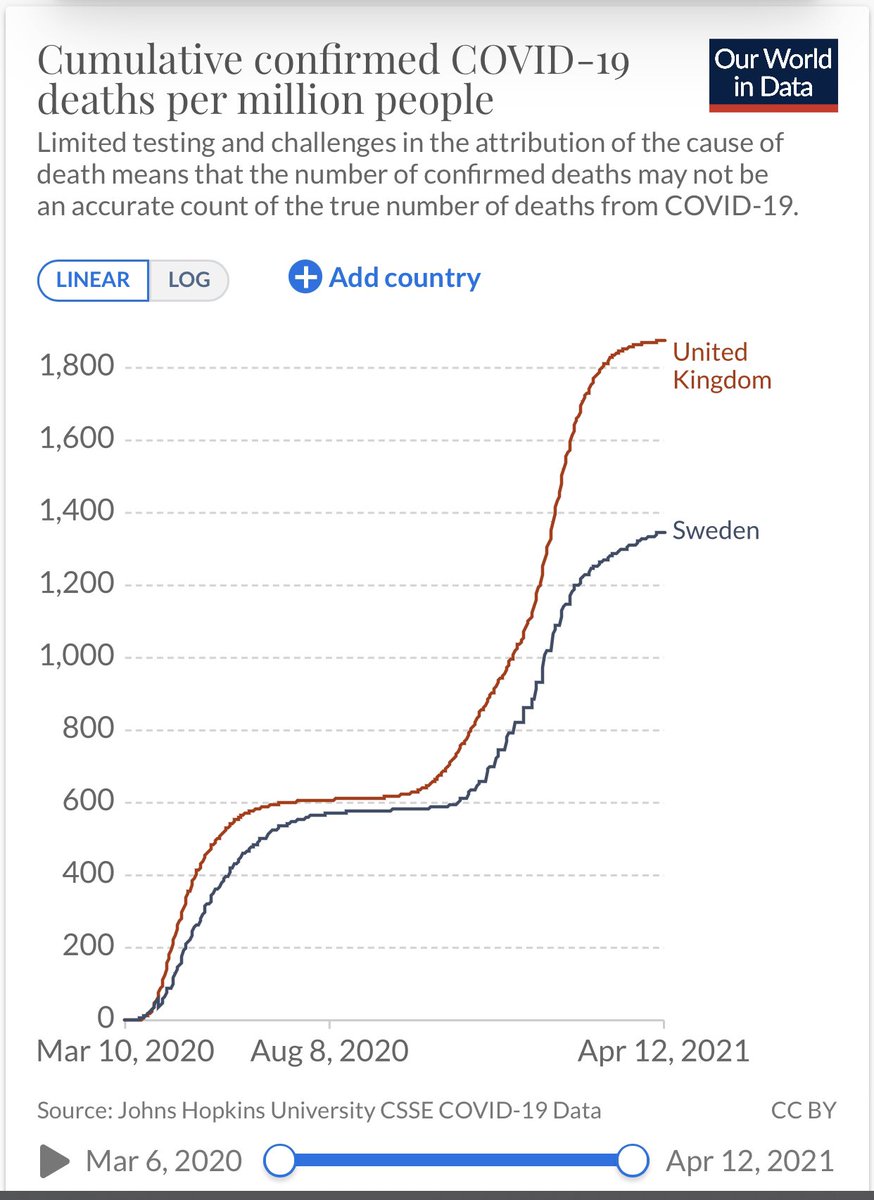 Cumulative confirmed COVID-19 deaths per million people

Our World in Data

Limited testing and challenges in the attribution of the cause of death means that the number of confirmed deaths may not be an accurate count of the true number of deaths from COVID-19.

LINEAR LOG

Add country

1,800
1,600
1,400
1,200
1,000
800
600
400
200
0

United Kingdom

Sweden

Mar 10, 2020 Aug 8, 2020 Apr 12, 2021

Source: Johns Hopkins University CSSE COVID-19 Data

CC BY

Mar 6, 2020 Apr 12, 2021